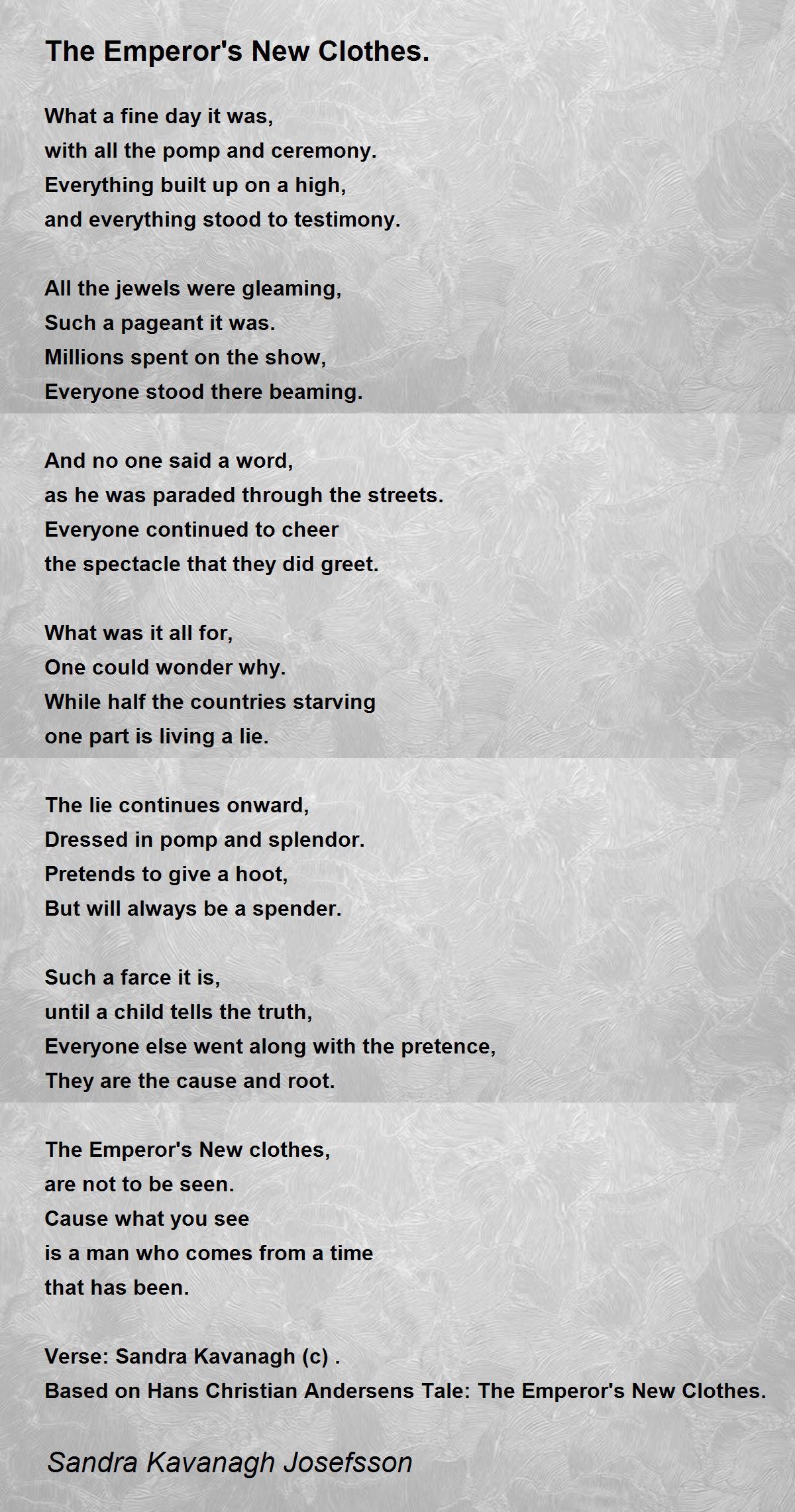 The Emperor's New Clothes.

What a fine day it was,
with all the pomp and ceremony.
Everything built up on a high,
and everything stood to testimony.

All the jewels were gleaming,
Such a pageant it was.
Millions spent on the show,
Everyone stood there beaming.

And no one said a word,
as he was paraded through the streets.
Everyone continued to cheer
the spectacle that they did greet.

What was it all for,
One could wonder why.
While half the countries starving
one part is living a lie.

The lie continues onward,
Dressed in pomp and splendor.
Pretends to give a hoot,
But will always be a spender.

Such a farce it is,
until a child tells the truth,
Everyone else went along with the pretence,
They are the cause and root.

The Emperor's New clothes,
are not to be seen.
Cause what you see
is a man who comes from a time
that has been.

Verse: Sandra Kavanagh (c) .
Based on Hans Christian Andersens Tale: The Emperor's New Clothes.

Sandra Kavanagh Josefsson